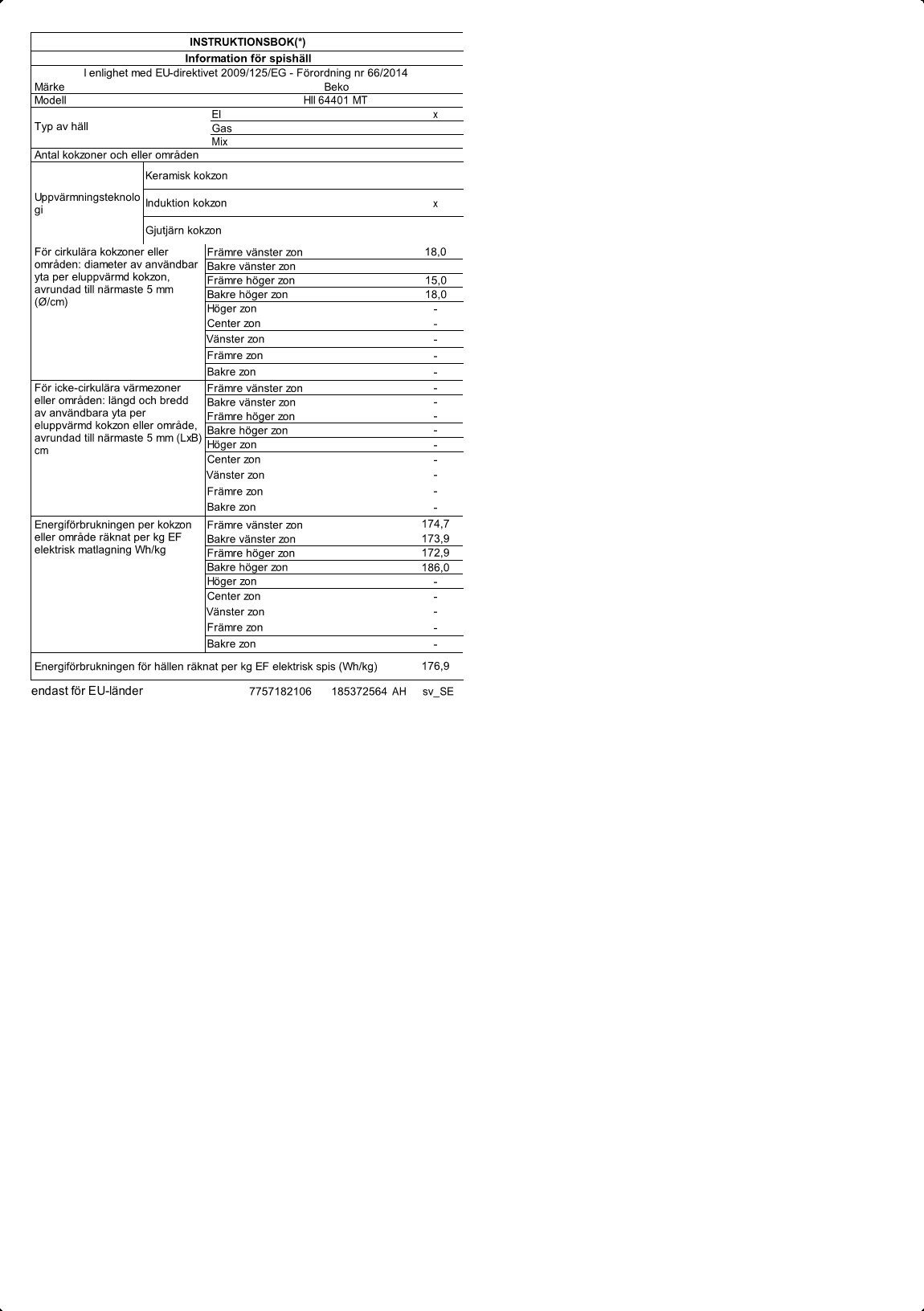 INSTRUKTIONSBOK(*)

Information för spishäll

I enlighet med EU-direktivet 2009/125/EG - Förordning nr 66/2014

| | | |
|---|---|---|
| Märke | Beko | |
| Modell | HII 64401 MT | |
| Typ av häll | El | x |
| | Gas | |
| | Mix | |
| Antal kokzoner och eller områden | | |
| Uppvärmningsteknologi | Keramisk kokzon | |
| | Induktion kokzon | x |
| | Gjutjärn kokzon | |
| För cirkulära kokzoner eller områden: diameter av användbar yta per eluppvärmd kokzon, avrundad till närmaste 5 mm (Ø/cm) | Främre vänster zon | 18,0 |
| | Bakre vänster zon | |
| | Främre höger zon | 15,0 |
| | Bakre höger zon | 18,0 |
| | Höger zon | - |
| | Center zon | - |
| | Vänster zon | - |
| | Främre zon | - |
| | Bakre zon | - |
| För icke-cirkulära värmezoner eller områden: längd och bredd av användbara yta per eluppvärmd kokzon eller område, avrundad till närmaste 5 mm (LxB) cm | Främre vänster zon | - |
| | Bakre vänster zon | - |
| | Främre höger zon | - |
| | Bakre höger zon | - |
| | Höger zon | - |
| | Center zon | - |
| | Vänster zon | - |
| | Främre zon | - |
| | Bakre zon | - |
| Energiförbrukningen per kokzon eller område räknat per kg EF elektrisk matlagning Wh/kg | Främre vänster zon | 174,7 |
| | Bakre vänster zon | 173,9 |
| | Främre höger zon | 172,9 |
| | Bakre höger zon | 186,0 |
| | Höger zon | - |
| | Center zon | - |
| | Vänster zon | - |
| | Främre zon | - |
| | Bakre zon | - |
| Energiförbrukningen för hällen räknat per kg EF elektrisk spis (Wh/kg) | | 176,9 |

endast för EU-länder 7757182106 185372564 AH sv_SE